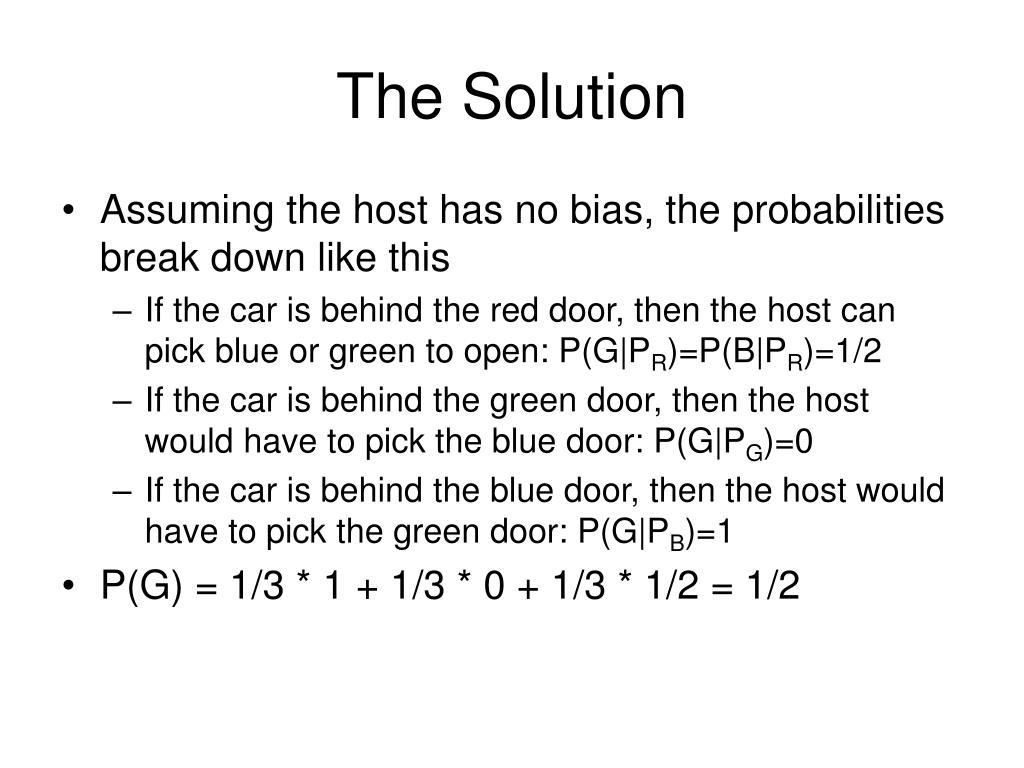 The Solution

• Assuming the host has no bias, the probabilities break down like this
  – If the car is behind the red door, then the host can pick blue or green to open: $P(G|P_R)=P(B|P_R)=1/2$
  – If the car is behind the green door, then the host would have to pick the blue door: $P(G|P_G)=0$
  – If the car is behind the blue door, then the host would have to pick the green door: $P(G|P_B)=1$
• $P(G) = 1/3 * 1 + 1/3 * 0 + 1/3 * 1/2 = 1/2$